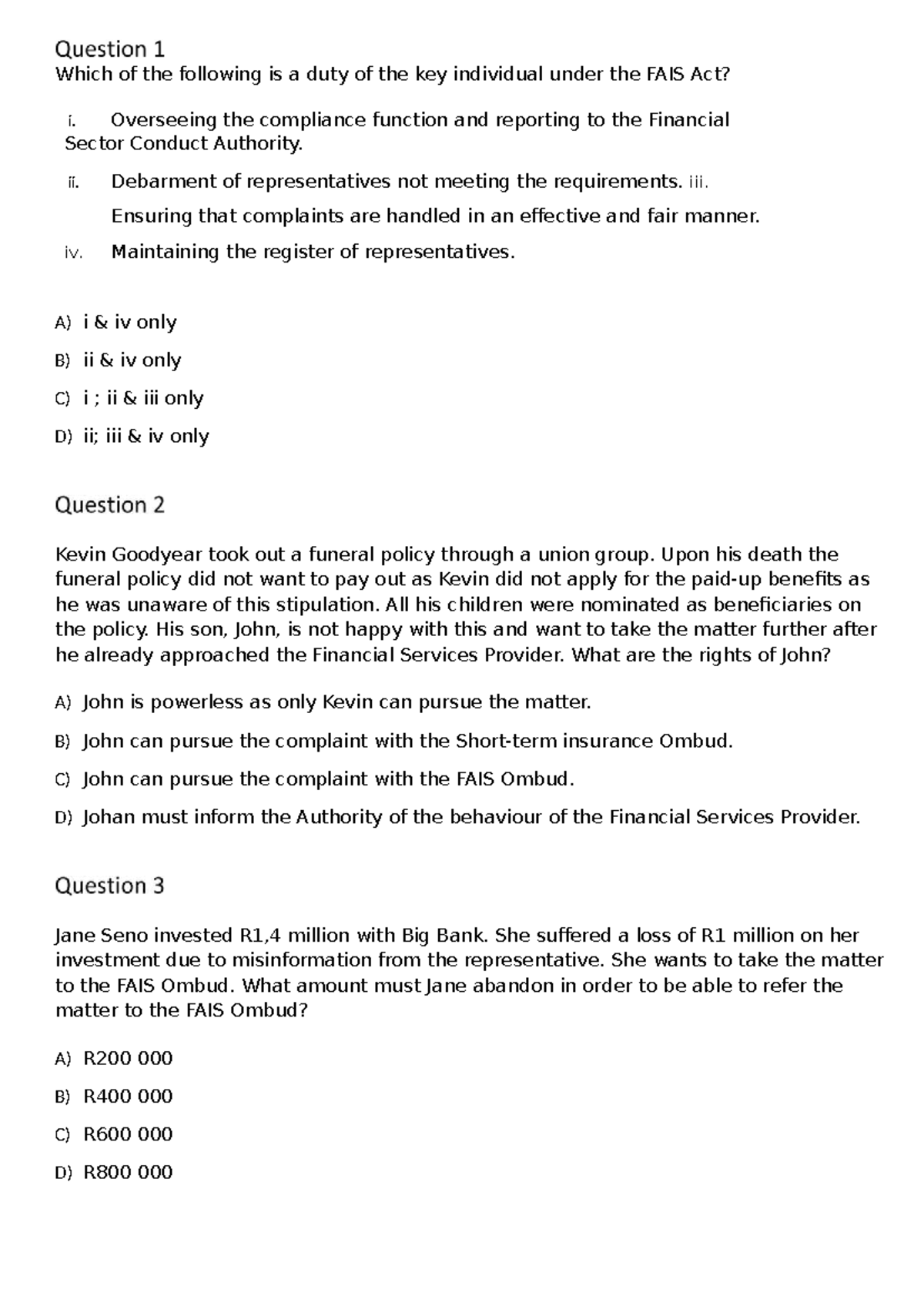 Question 1
Which of the following is a duty of the key individual under the FAIS Act?

i. Overseeing the compliance function and reporting to the Financial Sector Conduct Authority.

ii. Debarment of representatives not meeting the requirements. iii. Ensuring that complaints are handled in an effective and fair manner.

iv. Maintaining the register of representatives.

A) i & iv only
B) ii & iv only
C) i ; ii & iii only
D) ii; iii & iv only

Question 2

Kevin Goodyear took out a funeral policy through a union group. Upon his death the funeral policy did not want to pay out as Kevin did not apply for the paid-up benefits as he was unaware of this stipulation. All his children were nominated as beneficiaries on the policy. His son, John, is not happy with this and want to take the matter further after he already approached the Financial Services Provider. What are the rights of John?

A) John is powerless as only Kevin can pursue the matter.
B) John can pursue the complaint with the Short-term insurance Ombud.
C) John can pursue the complaint with the FAIS Ombud.
D) Johan must inform the Authority of the behaviour of the Financial Services Provider.

Question 3

Jane Seno invested R1,4 million with Big Bank. She suffered a loss of R1 million on her investment due to misinformation from the representative. She wants to take the matter to the FAIS Ombud. What amount must Jane abandon in order to be able to refer the matter to the FAIS Ombud?

A) R200 000
B) R400 000
C) R600 000
D) R800 000